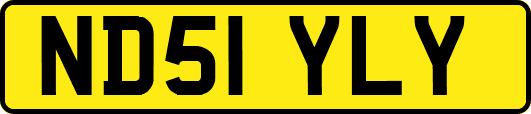 ND51 YLY